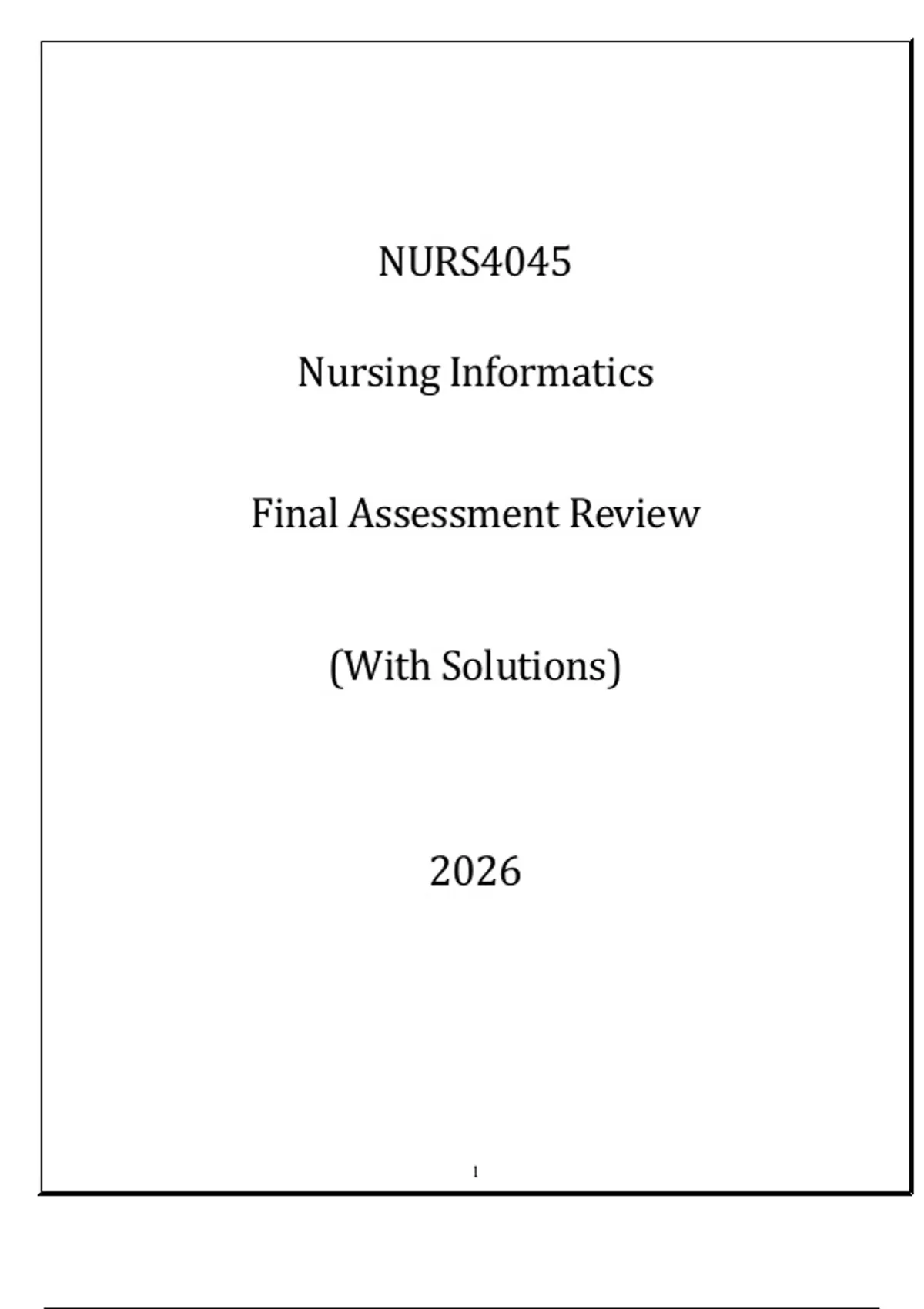 NURS4045

Nursing Informatics

Final Assessment Review

(With Solutions)

2026

1